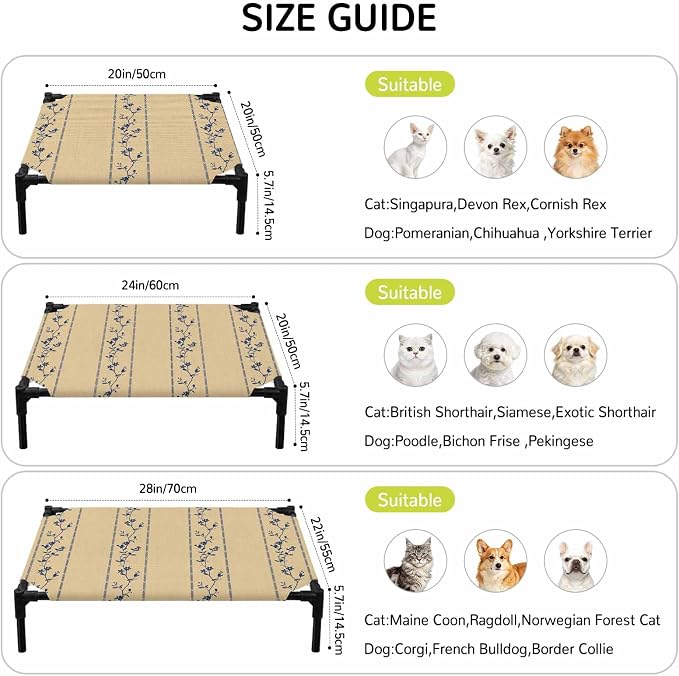 SIZE GUIDE

20in/50cm
20in/50cm
5.7in/14.5cm

Suitable

Cat:Singapura,Devon Rex,Cornish Rex
Dog:Pomeranian,Chihuahua ,Yorkshire Terrier

24in/60cm
20in/50cm
5.7in/14.5cm

Suitable

Cat:British Shorthair,Siamese,Exotic Shorthair
Dog:Poodle,Bichon Frise ,Pekingese

28in/70cm
22in/55cm
5.7in/14.5cm

Suitable

Cat:Maine Coon,Ragdoll,Norwegian Forest Cat
Dog:Corgi,French Bulldog,Border Collie